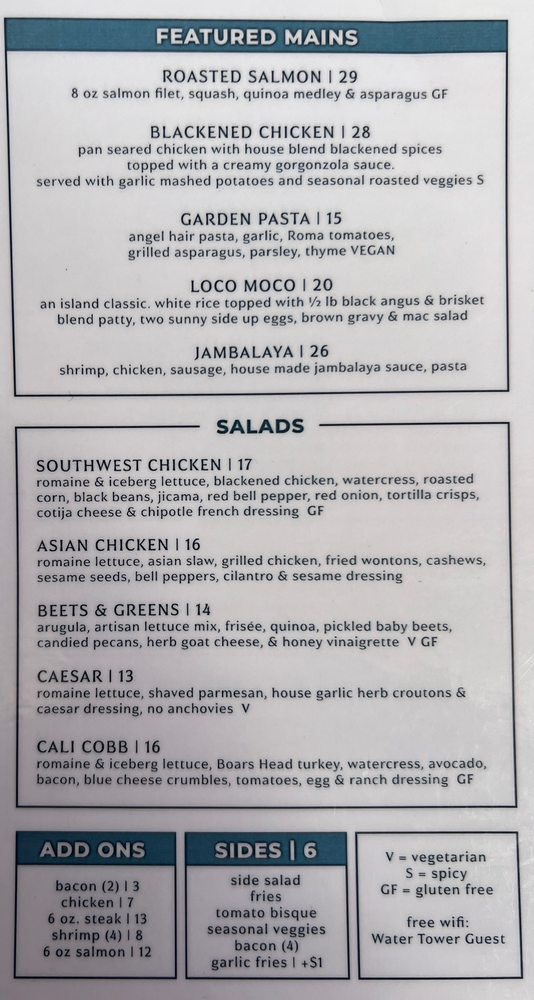 FEATURED MAINS

ROASTED SALMON | 29
8 oz salmon filet, squash, quinoa medley & asparagus GF

BLACKENED CHICKEN | 28
pan seared chicken with house blend blackened spices topped with a creamy gorgonzola sauce. served with garlic mashed potatoes and seasonal roasted veggies S

GARDEN PASTA | 15
angel hair pasta, garlic, Roma tomatoes, grilled asparagus, parsley, thyme VEGAN

LOCO MOCO | 20
an island classic. white rice topped with ½ lb black angus & brisket blend patty, two sunny side up eggs, brown gravy & mac salad

JAMBALAYA | 26
shrimp, chicken, sausage, house made jambalaya sauce, pasta

SALADS

SOUTHWEST CHICKEN | 17
romaine & iceberg lettuce, blackened chicken, watercress, roasted corn, black beans, jicama, red bell pepper, red onion, tortilla crisps, cotija cheese & chipotle french dressing GF

ASIAN CHICKEN | 16
romaine lettuce, asian slaw, grilled chicken, fried wontons, cashews, sesame seeds, bell peppers, cilantro & sesame dressing

BEETS & GREENS | 14
arugula, artisan lettuce mix, frisée, quinoa, pickled baby beets, candied pecans, herb goat cheese, & honey vinaigrette V GF

CAESAR | 13
romaine lettuce, shaved parmesan, house garlic herb croutons & caesar dressing, no anchovies V

CALI COBB | 16
romaine & iceberg lettuce, Boars Head turkey, watercress, avocado, bacon, blue cheese crumbles, tomatoes, egg & ranch dressing GF

ADD ONS

bacon (2) | 3
chicken | 7
6 oz. steak | 13
shrimp (4) | 8
6 oz salmon | 12

SIDES | 6

side salad
fries
tomato bisque
seasonal veggies
bacon (4)
garlic fries | +$1

V = vegetarian
S = spicy
GF = gluten free

free wifi:
Water Tower Guest